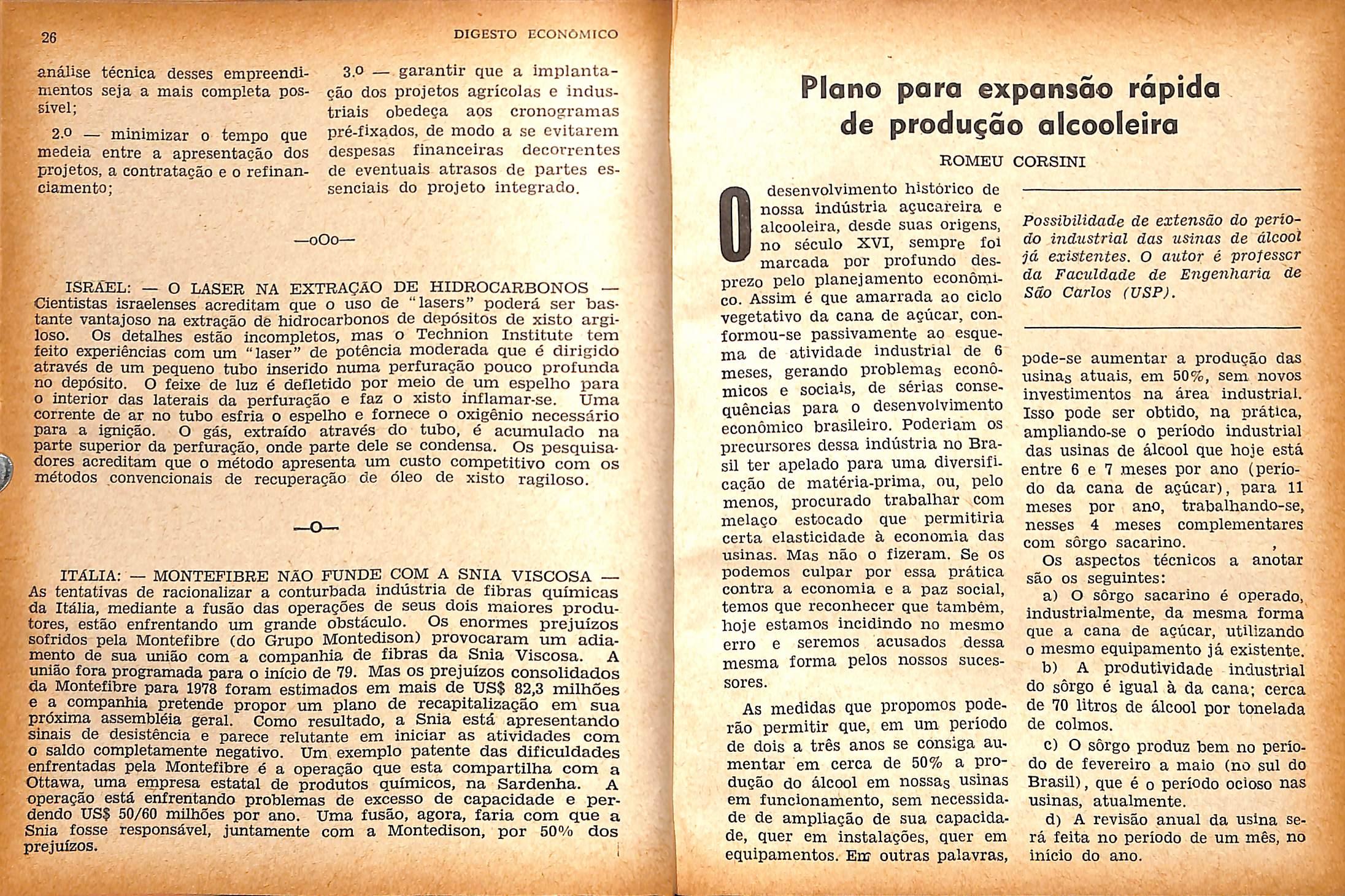 26

DIGESTO ECONÔMICO

análise técnica desses empreendimentos seja a mais completa possível;

2.º — minimizar o tempo que medeia entre a apresentação dos projetos, a contratação e o refinanciamento;

3.º — garantir que a implantação dos projetos agrícolas e industriais obedeça aos cronogramas pré-fixados, de modo a se evitarem despesas financeiras decorrentes de eventuais atrasos de partes essenciais do projeto integrado.

—oOo—

ISRAEL: — O LASER NA EXTRAÇÃO DE HIDROCARBONOS — Cientistas israelenses acreditam que o uso de "lasers" poderá ser bastante vantajoso na extração de hidrocarbonos de depósitos de xisto argiloso. Os detalhes estão incompletos, mas o Technion Institute tem feito experiências com um "laser" de potência moderada que é dirigido através de um pequeno tubo inserido numa perfuração pouco profunda no depósito. O feixe de luz é defletido por meio de um espelho para o interior das laterais da perfuração e faz o xisto inflamar-se. Uma corrente de ar no tubo esfria o espelho e fornece o oxigênio necessário para a ignição. O gás, extraído através do tubo, é acumulado na parte superior da perfuração, onde parte dele se condensa. Os pesquisadores acreditam que o método apresenta um custo competitivo com os métodos convencionais de recuperação de óleo de xisto ragiloso.

—o—

ITÁLIA: — MONTEFIBRE NÃO FUNDE COM A SNIA VISCOSA — As tentativas de racionalizar a conturbada indústria de fibras químicas da Itália, mediante a fusão das operações de seus dois maiores produtores, estão enfrentando um grande obstáculo. Os enormes prejuízos sofridos pela Montefibre (do Grupo Montedison) provocaram um adiamento de sua união com a companhia de fibras da Snia Viscosa. A união fora programada para o início de 79. Mas os prejuízos consolidados da Montefibre para 1978 foram estimados em mais de US$ 82,3 milhões e a companhia pretende propor um plano de recapitalização em sua próxima assembléia geral. Como resultado, a Snia está apresentando sinais de desistência e parece relutante em iniciar as atividades com o saldo completamente negativo. Um exemplo patente das dificuldades enfrentadas pela Montefibre é a operação que esta compartilha com a Ottawa, uma empresa estatal de produtos químicos, na Sardenha. A operação está enfrentando problemas de excesso de capacidade e perdendo US$ 50/60 milhões por ano. Uma fusão, agora, faria com que a Snia fosse responsável, juntamente com a Montedison, por 50% dos prejuízos.

Plano para expansão rápida de produção alcooleira

ROMEU CORSINI

O desenvolvimento histórico de nossa indústria açucareira e alcooleira, desde suas origens, no século XVI, sempre foi marcada por profundo desprezo pelo planejamento econômico. Assim é que amarrada ao ciclo vegetativo da cana de açúcar, conformou-se passivamente ao esquema de atividade industrial de 6 meses, gerando problemas econômicos e sociais, de sérias consequências para o desenvolvimento econômico brasileiro. Poderiam os precursores dessa indústria no Brasil ter apelado para uma diversificação de matéria-prima, ou, pelo menos, procurado trabalhar com melaço estocado que permitiria certa elasticidade à economia das usinas. Mas não o fizeram. Se os podemos culpar por essa prática contra a economia e a paz social, temos que reconhecer que também, hoje estamos incidindo no mesmo erro e seremos acusados dessa mesma forma pelos nossos sucessores.

As medidas que propomos poderão permitir que, em um período de dois a três anos se consiga aumentar em cerca de 50% a produção do álcool em nossas usinas em funcionamento, sem necessidade de ampliação de sua capacidade, quer em instalações, quer em equipamentos. Em outras palavras,

Possibilidade de extensão do período industrial das usinas de álcool já existentes. O autor é professor da Faculdade de Engenharia de São Carlos (USP).

pode-se aumentar a produção das usinas atuais, em 50%, sem novos investimentos na área industrial. Isso pode ser obtido, na prática, ampliando-se o período industrial das usinas de álcool que hoje está entre 6 e 7 meses por ano (período da cana de açúcar), para 11 meses por ano, trabalhando-se, nesses 4 meses complementares com sôrgo sacarino.

Os aspectos técnicos a anotar são os seguintes:

a) O sôrgo sacarino é operado, industrialmente, da mesma forma que a cana de açúcar, utilizando o mesmo equipamento já existente.

b) A produtividade industrial do sôrgo é igual à da cana; cerca de 70 litros de álcool por tonelada de colmos.

c) O sôrgo produz bem no período de fevereiro a maio (no sul do Brasil), que é o período ocioso nas usinas, atualmente.

d) A revisão anual da usina será feita no período de um mês, no início do ano.